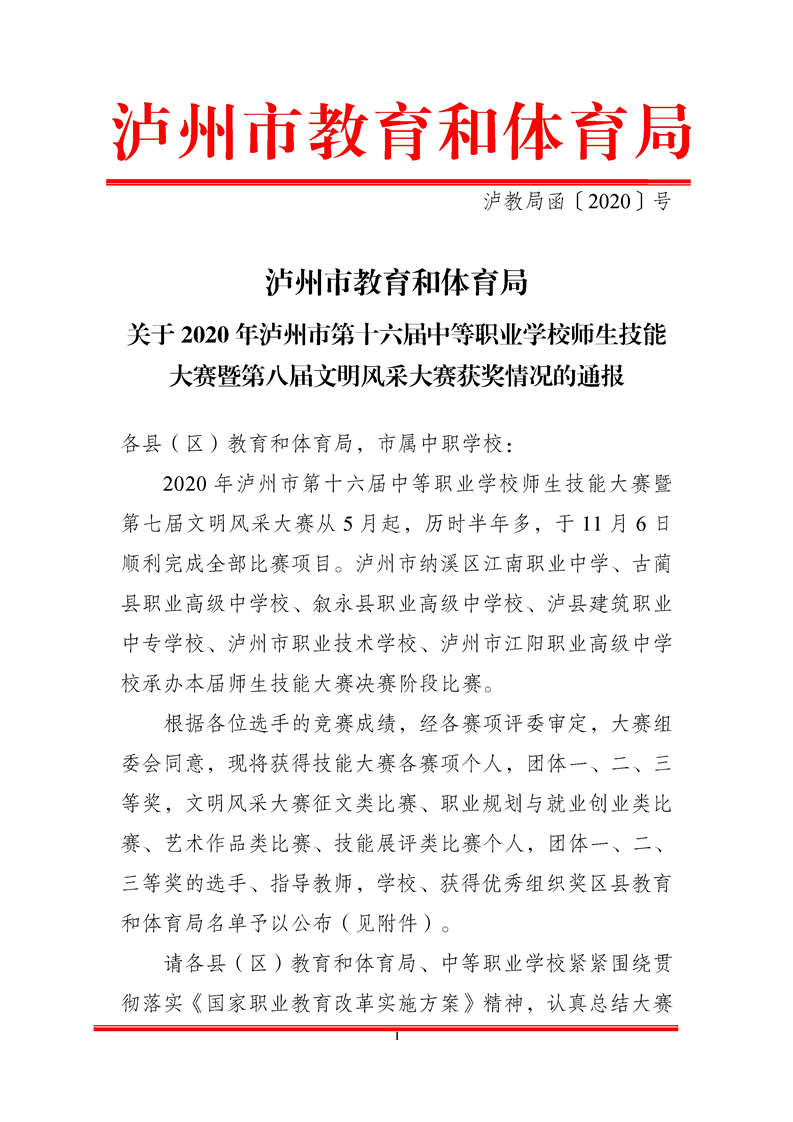 泸州市教育和体育局

泸教局函〔2020〕号

泸州市教育和体育局
关于2020年泸州市第十六届中等职业学校师生技能大赛暨第八届文明风采大赛获奖情况的通报

各县（区）教育和体育局，市属中职学校：

2020年泸州市第十六届中等职业学校师生技能大赛暨第七届文明风采大赛从5月起，历时半年多，于11月6日顺利完成全部比赛项目。泸州市纳溪区江南职业中学、古蔺县职业高级中学校、叙永县职业高级中学校、泸县建筑职业中专学校、泸州市职业技术学校、泸州市江阳职业高级中学校承办本届师生技能大赛决赛阶段比赛。

根据各位选手的竞赛成绩，经各赛项评委审定，大赛组委会同意，现将获得技能大赛各赛项个人，团体一、二、三等奖，文明风采大赛征文类比赛、职业规划与就业创业类比赛、艺术作品类比赛、技能展评类比赛个人，团体一、二、三等奖的选手、指导教师，学校、获得优秀组织奖区县教育和体育局名单予以公布（见附件）。

请各县（区）教育和体育局、中等职业学校紧紧围绕贯彻落实《国家职业教育改革实施方案》精神，认真总结大赛

1